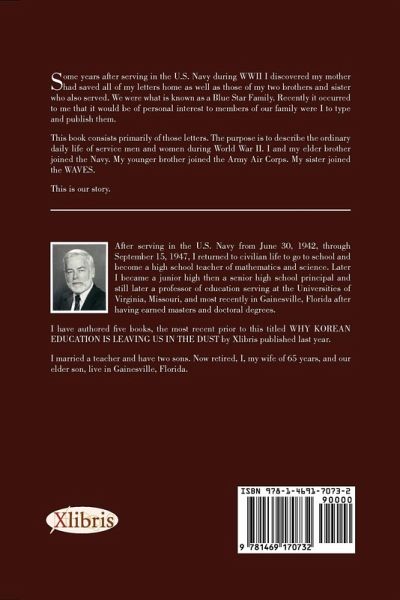 Some years after serving in the U.S. Navy during WWII I discovered my mother had saved all of my letters home as well as those of my two brothers and sister who also served. We were what is known as a Blue Star Family. Recently it occurred to me that it would be of personal interest to members of our family were I to type and publish them.

This book consists primarily of those letters. The purpose is to describe the ordinary daily life of service men and women during World War II. I and my elder brother joined the Navy. My younger brother joined the Army Air Corps. My sister joined the WAVES.

This is our story.

After serving in the U.S. Navy from June 30, 1942, through September 15, 1947, I returned to civilian life to go to school and become a high school teacher of mathematics and science. Later I became a junior high then a senior high school principal and still later a professor of education serving at the Universities of Virginia, Missouri, and most recently in Gainesville, Florida after having earned masters and doctoral degrees.

I have authored five books, the most recent prior to this titled WHY KOREAN EDUCATION IS LEAVING US IN THE DUST by Xlibris published last year.

I married a teacher and have two sons. Now retired, I, my wife of 65 years, and our elder son, live in Gainesville, Florida.

Xlibris

ISBN 978-1-4691-7073-2
90000
9 781469 170732